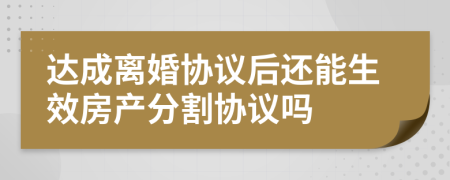 达成离婚协议后还能生效房产分割协议吗